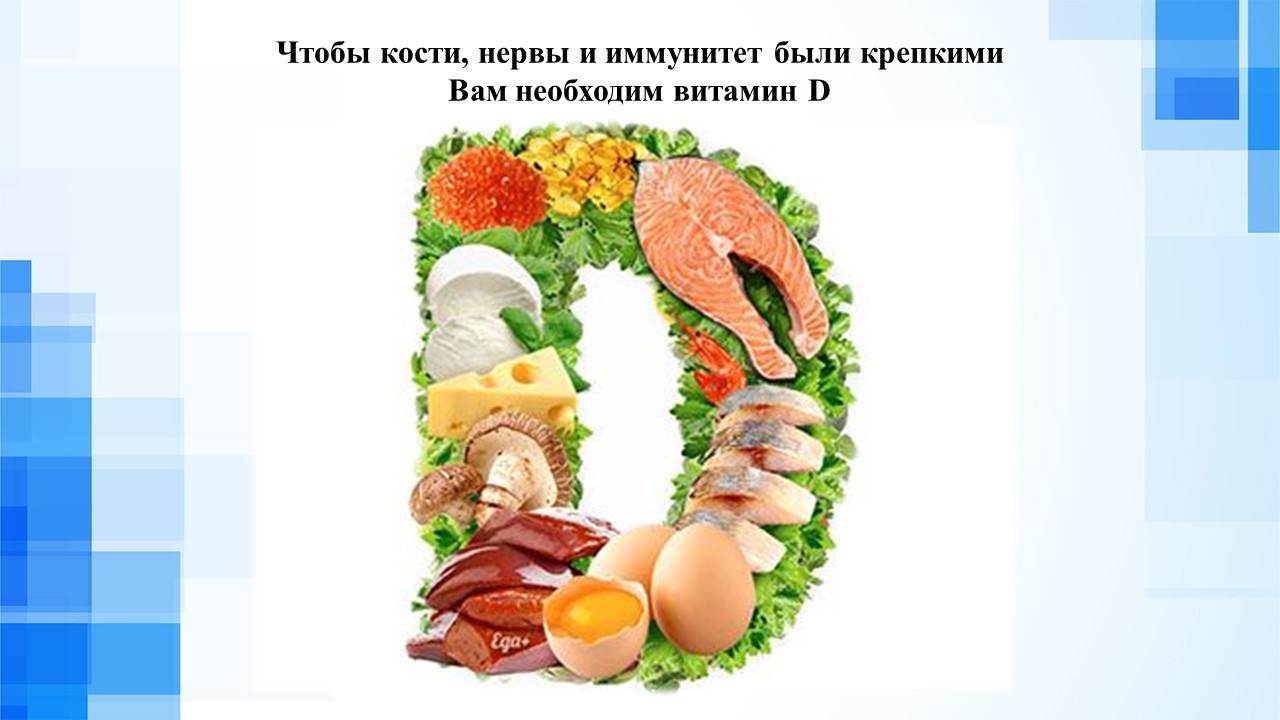 Чтобы кости, нервы и иммунитет были крепкими
Вам необходим витамин D

Еда+